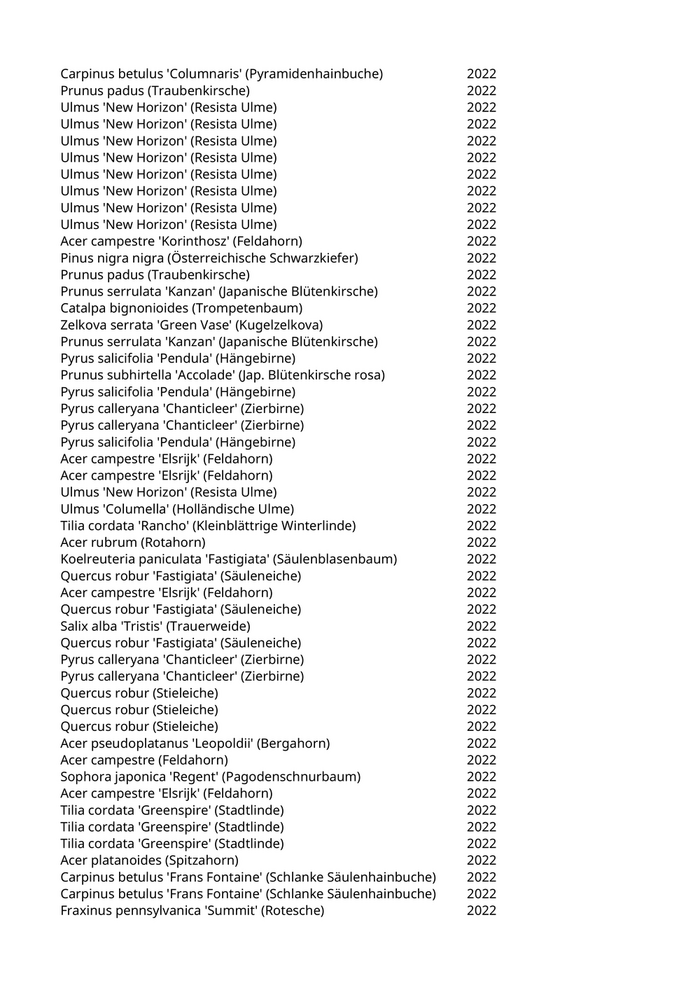 | | |
|---|---|
| Carpinus betulus 'Columnaris' (Pyramidenhainbuche) | 2022 |
| Prunus padus (Traubenkirsche) | 2022 |
| Ulmus 'New Horizon' (Resista Ulme) | 2022 |
| Ulmus 'New Horizon' (Resista Ulme) | 2022 |
| Ulmus 'New Horizon' (Resista Ulme) | 2022 |
| Ulmus 'New Horizon' (Resista Ulme) | 2022 |
| Ulmus 'New Horizon' (Resista Ulme) | 2022 |
| Ulmus 'New Horizon' (Resista Ulme) | 2022 |
| Ulmus 'New Horizon' (Resista Ulme) | 2022 |
| Ulmus 'New Horizon' (Resista Ulme) | 2022 |
| Acer campestre 'Korinthosz' (Feldahorn) | 2022 |
| Pinus nigra nigra (Österreichische Schwarzkiefer) | 2022 |
| Prunus padus (Traubenkirsche) | 2022 |
| Prunus serrulata 'Kanzan' (Japanische Blütenkirsche) | 2022 |
| Catalpa bignonioides (Trompetenbaum) | 2022 |
| Zelkova serrata 'Green Vase' (Kugelzelkova) | 2022 |
| Prunus serrulata 'Kanzan' (Japanische Blütenkirsche) | 2022 |
| Pyrus salicifolia 'Pendula' (Hängebirne) | 2022 |
| Prunus subhirtella 'Accolade' (Jap. Blütenkirsche rosa) | 2022 |
| Pyrus salicifolia 'Pendula' (Hängebirne) | 2022 |
| Pyrus calleryana 'Chanticleer' (Zierbirne) | 2022 |
| Pyrus calleryana 'Chanticleer' (Zierbirne) | 2022 |
| Pyrus salicifolia 'Pendula' (Hängebirne) | 2022 |
| Acer campestre 'Elsrijk' (Feldahorn) | 2022 |
| Acer campestre 'Elsrijk' (Feldahorn) | 2022 |
| Ulmus 'New Horizon' (Resista Ulme) | 2022 |
| Ulmus 'Columella' (Holländische Ulme) | 2022 |
| Tilia cordata 'Rancho' (Kleinblättrige Winterlinde) | 2022 |
| Acer rubrum (Rotahorn) | 2022 |
| Koelreuteria paniculata 'Fastigiata' (Säulenblasenbaum) | 2022 |
| Quercus robur 'Fastigiata' (Säuleneiche) | 2022 |
| Acer campestre 'Elsrijk' (Feldahorn) | 2022 |
| Quercus robur 'Fastigiata' (Säuleneiche) | 2022 |
| Salix alba 'Tristis' (Trauerweide) | 2022 |
| Quercus robur 'Fastigiata' (Säuleneiche) | 2022 |
| Pyrus calleryana 'Chanticleer' (Zierbirne) | 2022 |
| Pyrus calleryana 'Chanticleer' (Zierbirne) | 2022 |
| Quercus robur (Stieleiche) | 2022 |
| Quercus robur (Stieleiche) | 2022 |
| Quercus robur (Stieleiche) | 2022 |
| Acer pseudoplatanus 'Leopoldii' (Bergahorn) | 2022 |
| Acer campestre (Feldahorn) | 2022 |
| Sophora japonica 'Regent' (Pagodenschnurbaum) | 2022 |
| Acer campestre 'Elsrijk' (Feldahorn) | 2022 |
| Tilia cordata 'Greenspire' (Stadtlinde) | 2022 |
| Tilia cordata 'Greenspire' (Stadtlinde) | 2022 |
| Tilia cordata 'Greenspire' (Stadtlinde) | 2022 |
| Acer platanoides (Spitzahorn) | 2022 |
| Carpinus betulus 'Frans Fontaine' (Schlanke Säulenhainbuche) | 2022 |
| Carpinus betulus 'Frans Fontaine' (Schlanke Säulenhainbuche) | 2022 |
| Fraxinus pennsylvanica 'Summit' (Rotesche) | 2022 |